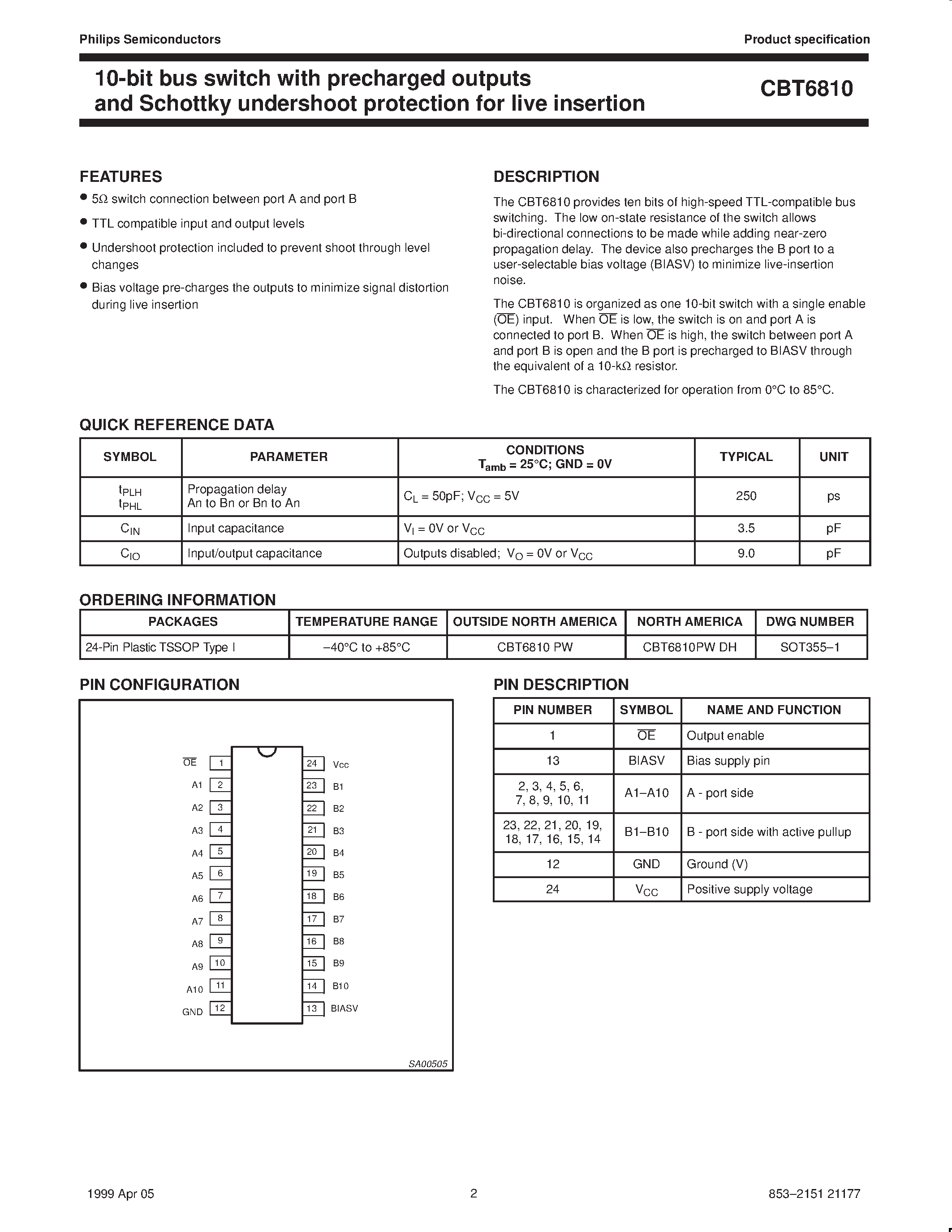 Philips Semiconductors

Product specification

10-bit bus switch with precharged outputs and Schottky undershoot protection for live insertion

CBT6810

FEATURES

• 5Ω switch connection between port A and port B
• TTL compatible input and output levels
• Undershoot protection included to prevent shoot through level changes
• Bias voltage pre-charges the outputs to minimize signal distortion during live insertion

DESCRIPTION

The CBT6810 provides ten bits of high-speed TTL-compatible bus switching. The low on-state resistance of the switch allows bi-directional connections to be made while adding near-zero propagation delay. The device also precharges the B port to a user-selectable bias voltage (BIASV) to minimize live-insertion noise.

The CBT6810 is organized as one 10-bit switch with a single enable ($\overline{OE}$) input. When $\overline{OE}$ is low, the switch is on and port A is connected to port B. When $\overline{OE}$ is high, the switch between port A and port B is open and the B port is precharged to BIASV through the equivalent of a 10-kΩ resistor.

The CBT6810 is characterized for operation from 0°C to 85°C.

QUICK REFERENCE DATA

| SYMBOL | PARAMETER | CONDITIONS $T_{amb}$ = 25°C; GND = 0V | TYPICAL | UNIT |
|---|---|---|---|---|
| $t_{PLH}$ $t_{PHL}$ | Propagation delay An to Bn or Bn to An | $C_L$ = 50pF; $V_{CC}$ = 5V | 250 | ps |
| $C_{IN}$ | Input capacitance | $V_I$ = 0V or $V_{CC}$ | 3.5 | pF |
| $C_{IO}$ | Input/output capacitance | Outputs disabled; $V_O$ = 0V or $V_{CC}$ | 9.0 | pF |

ORDERING INFORMATION

| PACKAGES | TEMPERATURE RANGE | OUTSIDE NORTH AMERICA | NORTH AMERICA | DWG NUMBER |
|---|---|---|---|---|
| 24-Pin Plastic TSSOP Type I | –40°C to +85°C | CBT6810 PW | CBT6810PW DH | SOT355–1 |

PIN CONFIGURATION

$\overline{OE}$ 1
A1 2
A2 3
A3 4
A4 5
A5 6
A6 7
A7 8
A8 9
A9 10
A10 11
GND 12
24 Vcc
23 B1
22 B2
21 B3
20 B4
19 B5
18 B6
17 B7
16 B8
15 B9
14 B10
13 BIASV

SA00505

PIN DESCRIPTION

| PIN NUMBER | SYMBOL | NAME AND FUNCTION |
|---|---|---|
| 1 | $\overline{OE}$ | Output enable |
| 13 | BIASV | Bias supply pin |
| 2, 3, 4, 5, 6, 7, 8, 9, 10, 11 | A1–A10 | A - port side |
| 23, 22, 21, 20, 19, 18, 17, 16, 15, 14 | B1–B10 | B - port side with active pullup |
| 12 | GND | Ground (V) |
| 24 | $V_{CC}$ | Positive supply voltage |

1999 Apr 05

2

853–2151 21177